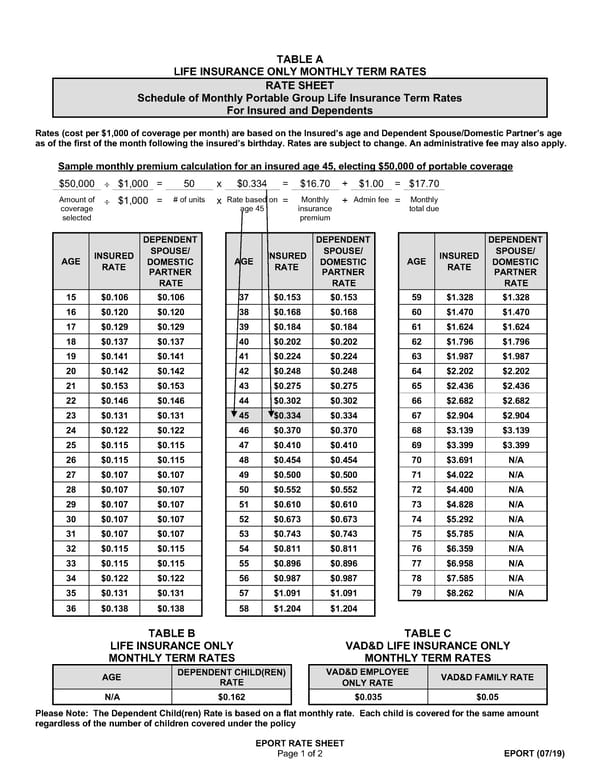 TABLE A
LIFE INSURANCE ONLY MONTHLY TERM RATES

RATE SHEET
Schedule of Monthly Portable Group Life Insurance Term Rates
For Insured and Dependents

Rates (cost per $1,000 of coverage per month) are based on the Insured's age and Dependent Spouse/Domestic Partner's age as of the first of the month following the insured's birthday. Rates are subject to change. An administrative fee may also apply.

Sample monthly premium calculation for an insured age 45, electing $50,000 of portable coverage

$50,000 ÷ $1,000 = 50 x $0.334 = $16.70 + $1.00 = $17.70

Amount of coverage selected ÷ $1,000 = # of units x Rate based on age 45 = Monthly insurance premium + Admin fee = Monthly total due

| AGE | INSURED RATE | DEPENDENT SPOUSE/ DOMESTIC PARTNER RATE |
|---|---|---|
| 15 | $0.106 | $0.106 |
| 16 | $0.120 | $0.120 |
| 17 | $0.129 | $0.129 |
| 18 | $0.137 | $0.137 |
| 19 | $0.141 | $0.141 |
| 20 | $0.142 | $0.142 |
| 21 | $0.153 | $0.153 |
| 22 | $0.146 | $0.146 |
| 23 | $0.131 | $0.131 |
| 24 | $0.122 | $0.122 |
| 25 | $0.115 | $0.115 |
| 26 | $0.115 | $0.115 |
| 27 | $0.107 | $0.107 |
| 28 | $0.107 | $0.107 |
| 29 | $0.107 | $0.107 |
| 30 | $0.107 | $0.107 |
| 31 | $0.107 | $0.107 |
| 32 | $0.115 | $0.115 |
| 33 | $0.115 | $0.115 |
| 34 | $0.122 | $0.122 |
| 35 | $0.131 | $0.131 |
| 36 | $0.138 | $0.138 |

| AGE | INSURED RATE | DEPENDENT SPOUSE/ DOMESTIC PARTNER RATE |
|---|---|---|
| 37 | $0.153 | $0.153 |
| 38 | $0.168 | $0.168 |
| 39 | $0.184 | $0.184 |
| 40 | $0.202 | $0.202 |
| 41 | $0.224 | $0.224 |
| 42 | $0.248 | $0.248 |
| 43 | $0.275 | $0.275 |
| 44 | $0.302 | $0.302 |
| 45 | $0.334 | $0.334 |
| 46 | $0.370 | $0.370 |
| 47 | $0.410 | $0.410 |
| 48 | $0.454 | $0.454 |
| 49 | $0.500 | $0.500 |
| 50 | $0.552 | $0.552 |
| 51 | $0.610 | $0.610 |
| 52 | $0.673 | $0.673 |
| 53 | $0.743 | $0.743 |
| 54 | $0.811 | $0.811 |
| 55 | $0.896 | $0.896 |
| 56 | $0.987 | $0.987 |
| 57 | $1.091 | $1.091 |
| 58 | $1.204 | $1.204 |

| AGE | INSURED RATE | DEPENDENT SPOUSE/ DOMESTIC PARTNER RATE |
|---|---|---|
| 59 | $1.328 | $1.328 |
| 60 | $1.470 | $1.470 |
| 61 | $1.624 | $1.624 |
| 62 | $1.796 | $1.796 |
| 63 | $1.987 | $1.987 |
| 64 | $2.202 | $2.202 |
| 65 | $2.436 | $2.436 |
| 66 | $2.682 | $2.682 |
| 67 | $2.904 | $2.904 |
| 68 | $3.139 | $3.139 |
| 69 | $3.399 | $3.399 |
| 70 | $3.691 | N/A |
| 71 | $4.022 | N/A |
| 72 | $4.400 | N/A |
| 73 | $4.828 | N/A |
| 74 | $5.292 | N/A |
| 75 | $5.785 | N/A |
| 76 | $6.359 | N/A |
| 77 | $6.958 | N/A |
| 78 | $7.585 | N/A |
| 79 | $8.262 | N/A |

TABLE B
LIFE INSURANCE ONLY
MONTHLY TERM RATES

| AGE | DEPENDENT CHILD(REN) RATE |
|---|---|
| N/A | $0.162 |

TABLE C
VAD&D LIFE INSURANCE ONLY
MONTHLY TERM RATES

| VAD&D EMPLOYEE ONLY RATE | VAD&D FAMILY RATE |
|---|---|
| $0.035 | $0.05 |

Please Note: The Dependent Child(ren) Rate is based on a flat monthly rate. Each child is covered for the same amount regardless of the number of children covered under the policy

EPORT RATE SHEET
Page 1 of 2

EPORT (07/19)